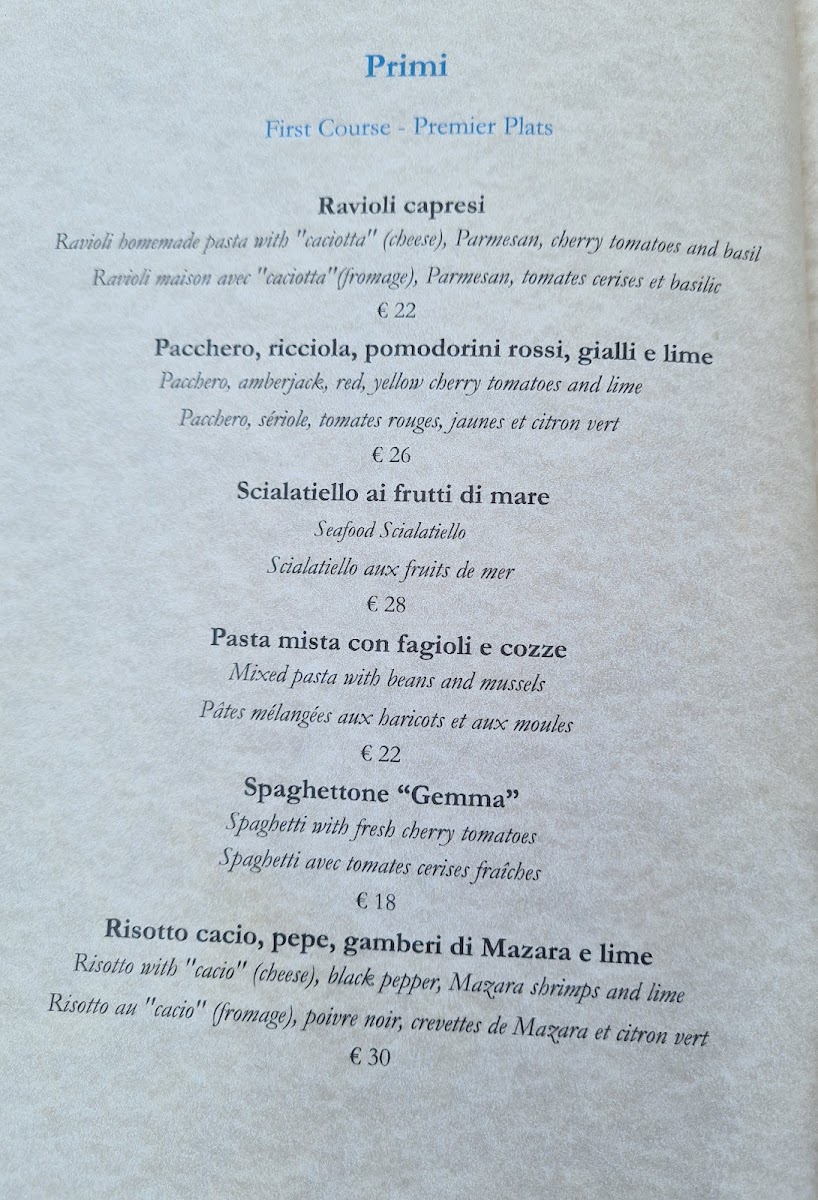 Primi

First Course - Premier Plats

Ravioli capresi

Ravioli homemade pasta with "caciotta" (cheese), Parmesan, cherry tomatoes and basil

Ravioli maison avec "caciotta"(fromage), Parmesan, tomates cerises et basilic

€ 22

Pacchero, ricciola, pomodorini rossi, gialli e lime

Pacchero, amberjack, red, yellow cherry tomatoes and lime

Pacchero, sériole, tomates rouges, jaunes et citron vert

€ 26

Scialatiello ai frutti di mare

Seafood Scialatiello

Scialatiello aux fruits de mer

€ 28

Pasta mista con fagioli e cozze

Mixed pasta with beans and mussels

Pâtes mélangées aux haricots et aux moules

€ 22

Spaghettone "Gemma"

Spaghetti with fresh cherry tomatoes

Spaghetti avec tomates cerises fraîches

€ 18

Risotto cacio, pepe, gamberi di Mazara e lime

Risotto with "cacio" (cheese), black pepper, Mazara shrimps and lime

Risotto au "cacio" (fromage), poivre noir, crevettes de Mazara et citron vert

€ 30